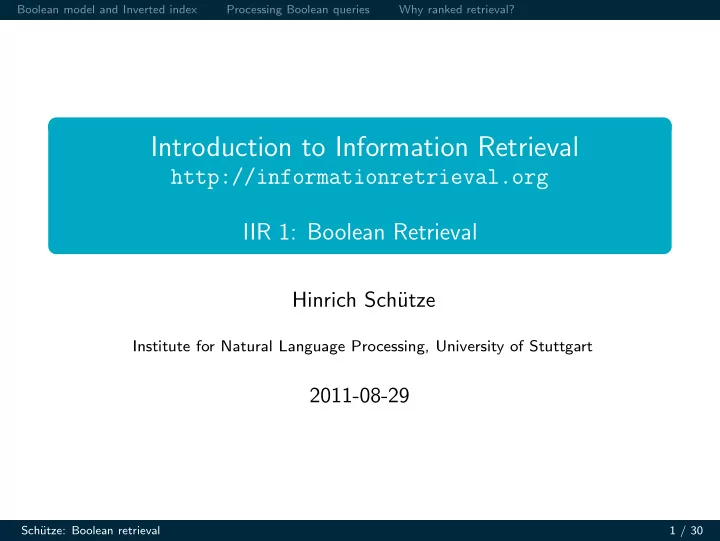 Boolean model and Inverted index Processing Boolean queries Why ranked retrieval?

Introduction to Information Retrieval
http://informationretrieval.org

IIR 1: Boolean Retrieval

Hinrich Schütze

Institute for Natural Language Processing, University of Stuttgart

2011-08-29

Schütze: Boolean retrieval 1 / 30